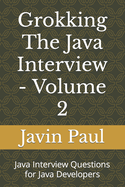 Grokking The Java Interview - Volume 2

Javin Paul

Java Interview Questions for Java Developers